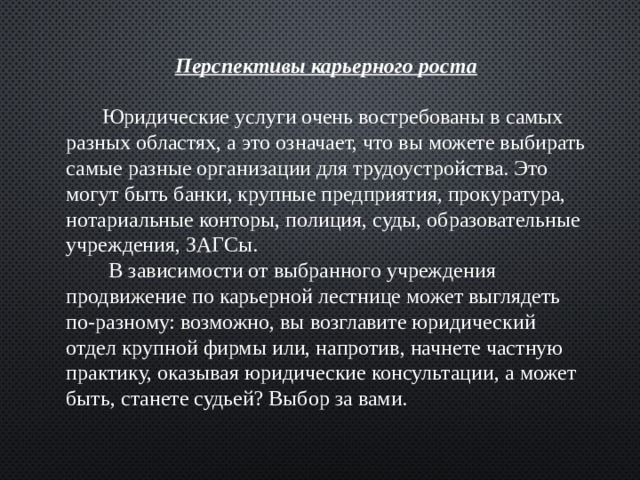 Перспективы карьерного роста

Юридические услуги очень востребованы в самых разных областях, а это означает, что вы можете выбирать самые разные организации для трудоустройства. Это могут быть банки, крупные предприятия, прокуратура, нотариальные конторы, полиция, суды, образовательные учреждения, ЗАГСы.

В зависимости от выбранного учреждения продвижение по карьерной лестнице может выглядеть по-разному: возможно, вы возглавите юридический отдел крупной фирмы или, напротив, начнете частную практику, оказывая юридические консультации, а может быть, станете судьей? Выбор за вами.